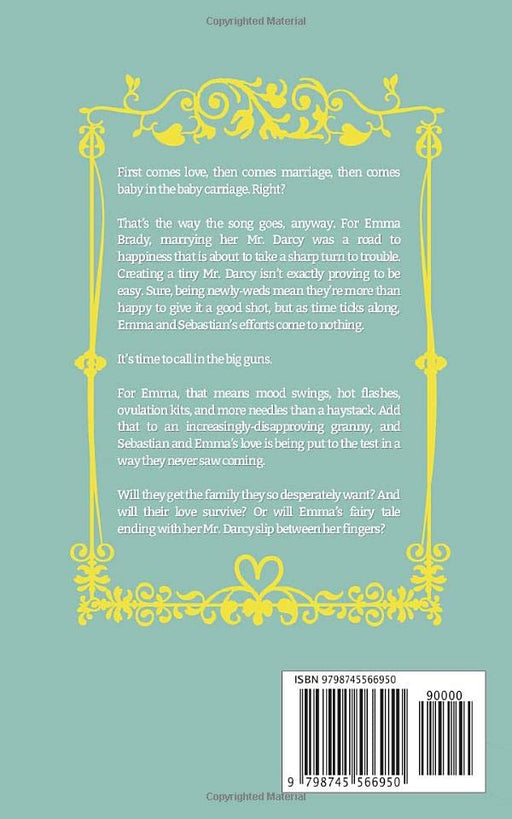 Copyrighted Material

First comes love, then comes marriage, then comes baby in the baby carriage. Right?

That's the way the song goes, anyway. For Emma Brady, marrying her Mr. Darcy was a road to happiness that is about to take a sharp turn to trouble. Creating a tiny Mr. Darcy isn't exactly proving to be easy. Sure, being newly-weds mean they're more than happy to give it a good shot, but as time ticks along, Emma and Sebastian's efforts come to nothing.

It's time to call in the big guns.

For Emma, that means mood swings, hot flashes, ovulation kits, and more needles than a haystack. Add that to an increasingly-disapproving granny, and Sebastian and Emma's love is being put to the test in a way they never saw coming.

Will they get the family they so desperately want? And will their love survive? Or will Emma's fairy tale ending with her Mr. Darcy slip between her fingers?

ISBN 9798745566950

90000

9 798745 566950

Copyrighted Material